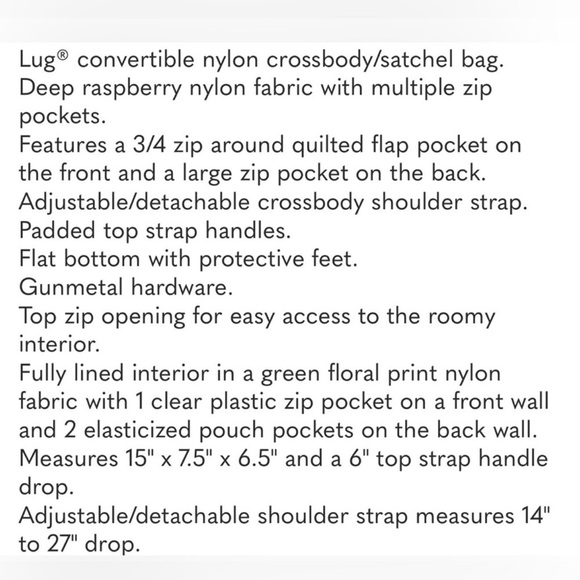 Lug® convertible nylon crossbody/satchel bag.
Deep raspberry nylon fabric with multiple zip pockets.
Features a 3/4 zip around quilted flap pocket on the front and a large zip pocket on the back.
Adjustable/detachable crossbody shoulder strap.
Padded top strap handles.
Flat bottom with protective feet.
Gunmetal hardware.
Top zip opening for easy access to the roomy interior.
Fully lined interior in a green floral print nylon fabric with 1 clear plastic zip pocket on a front wall and 2 elasticized pouch pockets on the back wall.
Measures 15" x 7.5" x 6.5" and a 6" top strap handle drop.
Adjustable/detachable shoulder strap measures 14" to 27" drop.